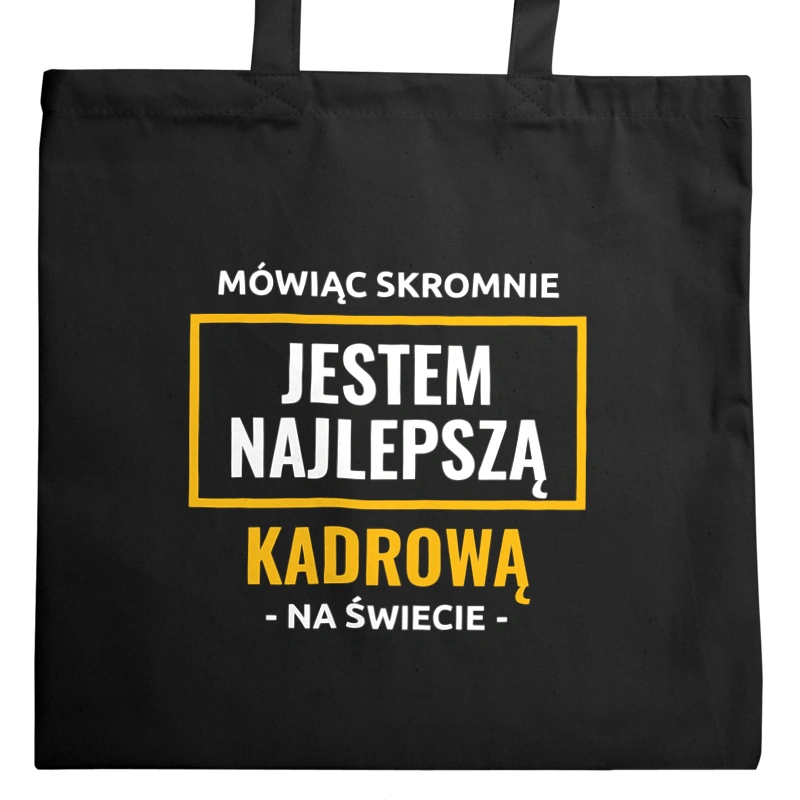 MÓWIĄC SKROMNIE

JESTEM NAJLEPSZĄ

KADROWĄ

- NA ŚWIECIE -